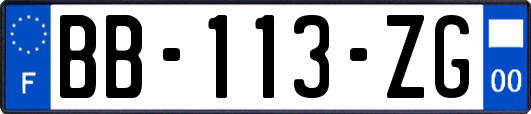 F

BB-113-ZG

00